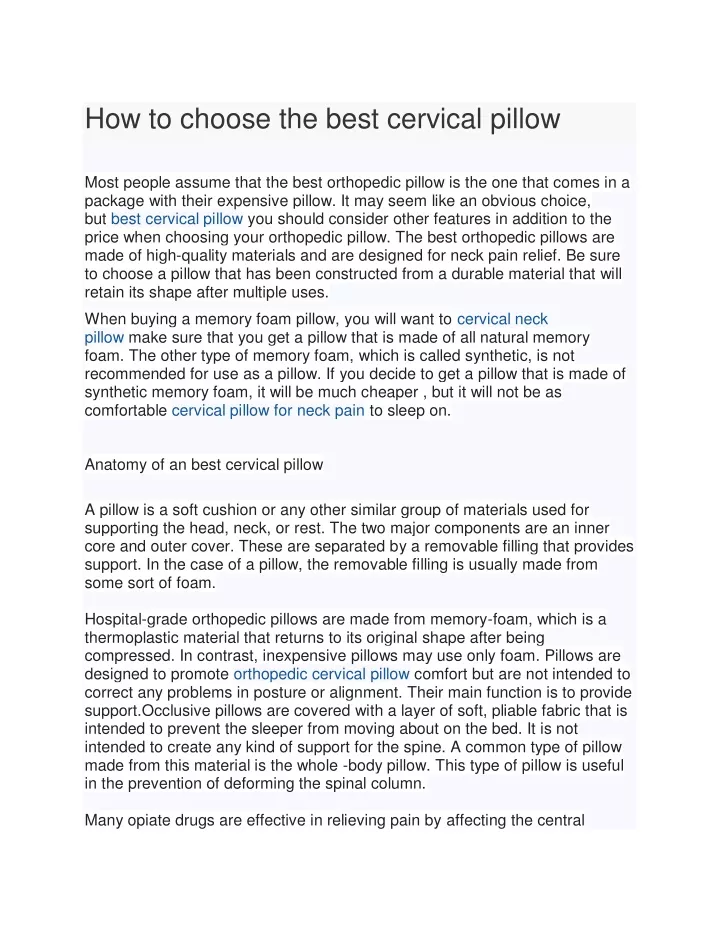 How to choose the best cervical pillow

Most people assume that the best orthopedic pillow is the one that comes in a package with their expensive pillow. It may seem like an obvious choice, but best cervical pillow you should consider other features in addition to the price when choosing your orthopedic pillow. The best orthopedic pillows are made of high-quality materials and are designed for neck pain relief. Be sure to choose a pillow that has been constructed from a durable material that will retain its shape after multiple uses.

When buying a memory foam pillow, you will want to cervical neck pillow make sure that you get a pillow that is made of all natural memory foam. The other type of memory foam, which is called synthetic, is not recommended for use as a pillow. If you decide to get a pillow that is made of synthetic memory foam, it will be much cheaper , but it will not be as comfortable cervical pillow for neck pain to sleep on.

Anatomy of an best cervical pillow

A pillow is a soft cushion or any other similar group of materials used for supporting the head, neck, or rest. The two major components are an inner core and outer cover. These are separated by a removable filling that provides support. In the case of a pillow, the removable filling is usually made from some sort of foam.

Hospital-grade orthopedic pillows are made from memory-foam, which is a thermoplastic material that returns to its original shape after being compressed. In contrast, inexpensive pillows may use only foam. Pillows are designed to promote orthopedic cervical pillow comfort but are not intended to correct any problems in posture or alignment. Their main function is to provide support.Occlusive pillows are covered with a layer of soft, pliable fabric that is intended to prevent the sleeper from moving about on the bed. It is not intended to create any kind of support for the spine. A common type of pillow made from this material is the whole -body pillow. This type of pillow is useful in the prevention of deforming the spinal column.

Many opiate drugs are effective in relieving pain by affecting the central